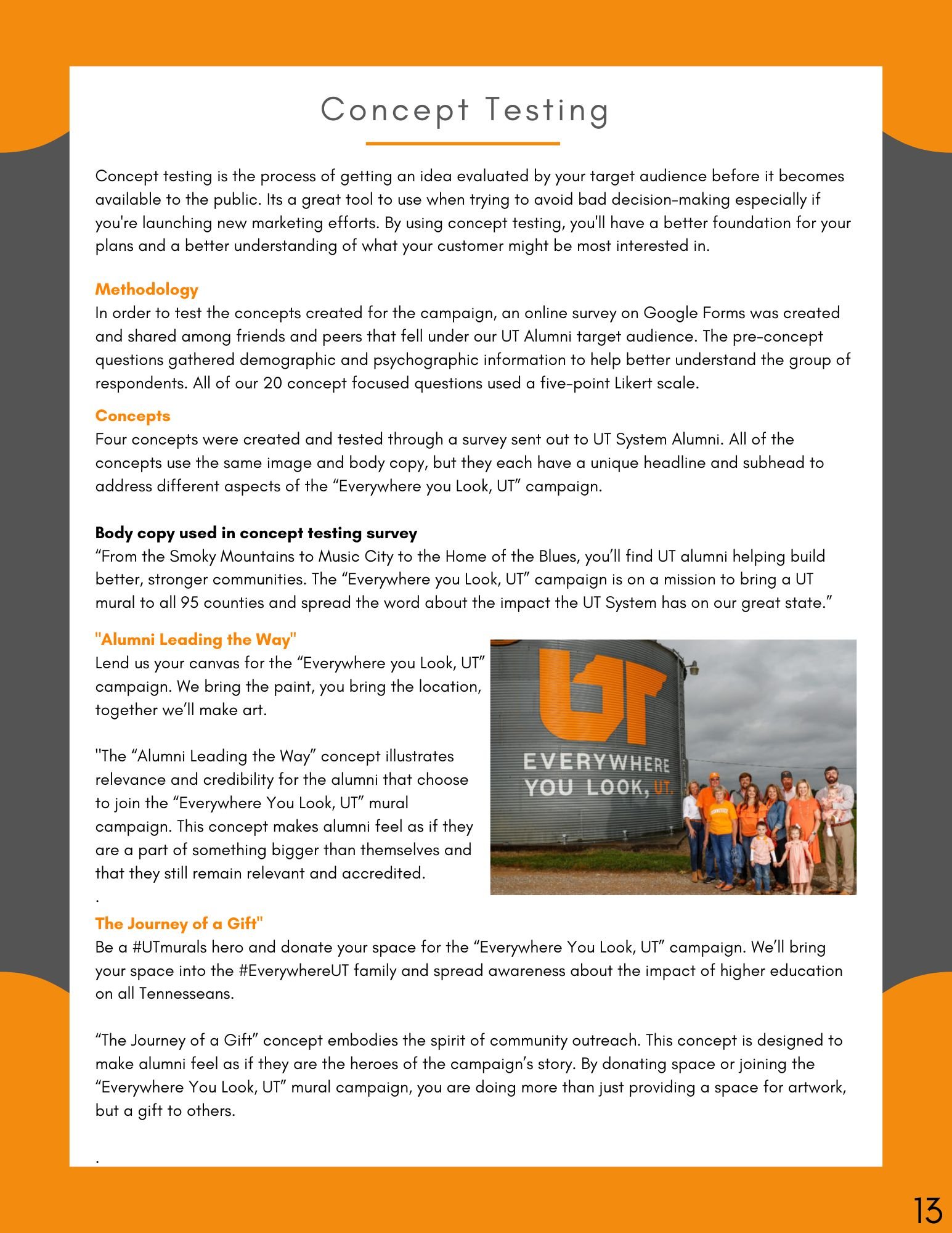 Concept Testing

Concept testing is the process of getting an idea evaluated by your target audience before it becomes available to the public. Its a great tool to use when trying to avoid bad decision-making especially if you're launching new marketing efforts. By using concept testing, you'll have a better foundation for your plans and a better understanding of what your customer might be most interested in.

Methodology
In order to test the concepts created for the campaign, an online survey on Google Forms was created and shared among friends and peers that fell under our UT Alumni target audience. The pre-concept questions gathered demographic and psychographic information to help better understand the group of respondents. All of our 20 concept focused questions used a five-point Likert scale.

Concepts
Four concepts were created and tested through a survey sent out to UT System Alumni. All of the concepts use the same image and body copy, but they each have a unique headline and subhead to address different aspects of the “Everywhere you Look, UT” campaign.

Body copy used in concept testing survey
“From the Smoky Mountains to Music City to the Home of the Blues, you’ll find UT alumni helping build better, stronger communities. The “Everywhere you Look, UT” campaign is on a mission to bring a UT mural to all 95 counties and spread the word about the impact the UT System has on our great state.”

"Alumni Leading the Way"
Lend us your canvas for the “Everywhere you Look, UT” campaign. We bring the paint, you bring the location, together we’ll make art.

"The “Alumni Leading the Way” concept illustrates relevance and credibility for the alumni that choose to join the “Everywhere You Look, UT” mural campaign. This concept makes alumni feel as if they are a part of something bigger than themselves and that they still remain relevant and accredited.
.

UT
EVERYWHERE YOU LOOK, UT.

The Journey of a Gift"
Be a #UTmurals hero and donate your space for the “Everywhere You Look, UT” campaign. We’ll bring your space into the #EverywhereUT family and spread awareness about the impact of higher education on all Tennesseans.

“The Journey of a Gift” concept embodies the spirit of community outreach. This concept is designed to make alumni feel as if they are the heroes of the campaign’s story. By donating space or joining the “Everywhere You Look, UT” mural campaign, you are doing more than just providing a space for artwork, but a gift to others.

.

13